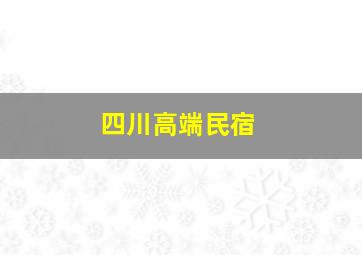 四川高端民宿